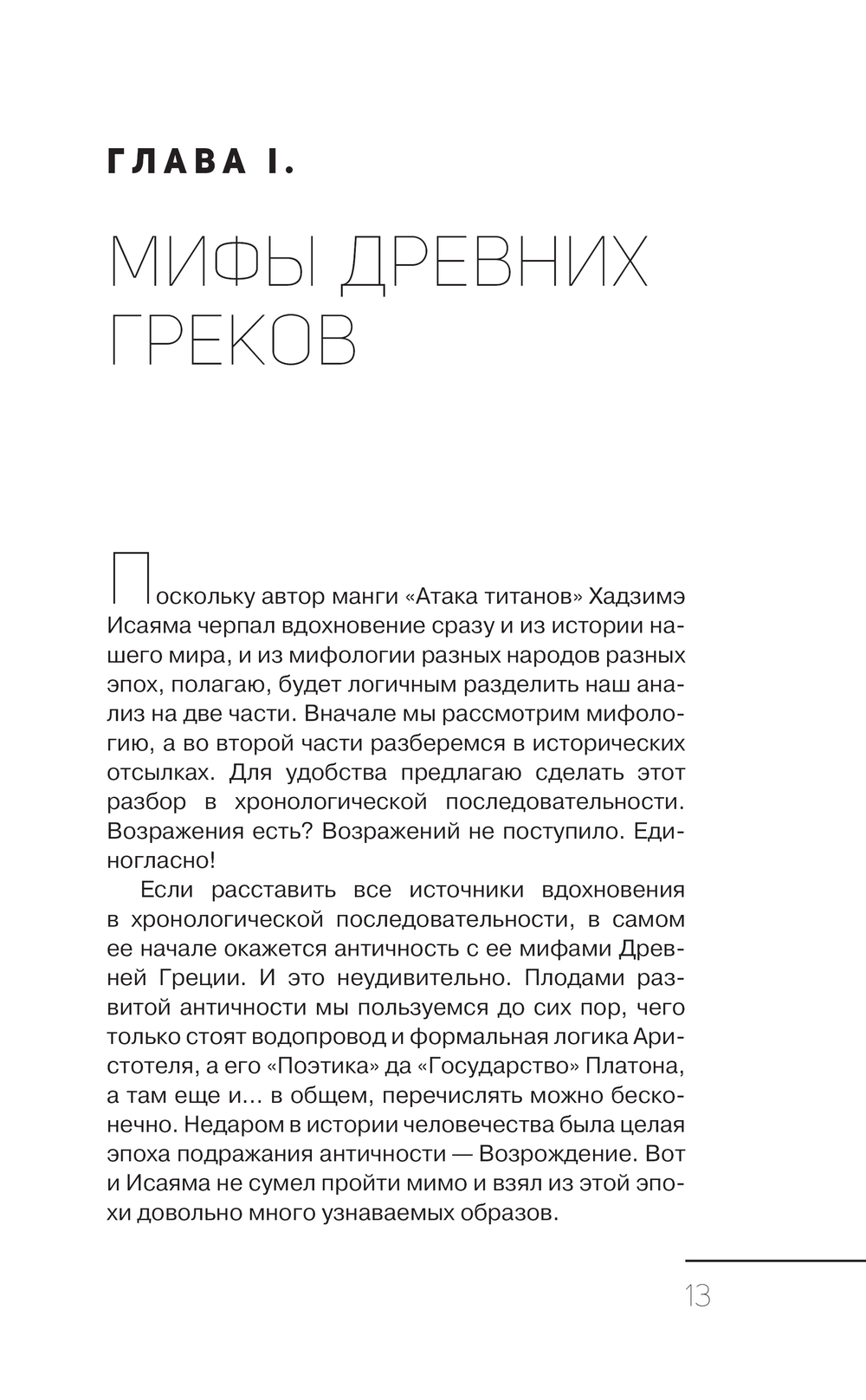 ГЛАВА I.

МИФЫ ДРЕВНИХ ГРЕКОВ

Поскольку автор манги «Атака титанов» Хадзимэ Исаяма черпал вдохновение сразу и из истории нашего мира, и из мифологии разных народов разных эпох, полагаю, будет логичным разделить наш анализ на две части. Вначале мы рассмотрим мифологию, а во второй части разберемся в исторических отсылках. Для удобства предлагаю сделать этот разбор в хронологической последовательности. Возражения есть? Возражений не поступило. Единогласно!

Если расставить все источники вдохновения в хронологической последовательности, в самом ее начале окажется античность с ее мифами Древней Греции. И это неудивительно. Плодами развитой античности мы пользуемся до сих пор, чего только стоят водопровод и формальная логика Аристотеля, а его «Поэтика» да «Государство» Платона, а там еще и... в общем, перечислять можно бесконечно. Недаром в истории человечества была целая эпоха подражания античности — Возрождение. Вот и Исаяма не сумел пройти мимо и взял из этой эпохи довольно много узнаваемых образов.

13